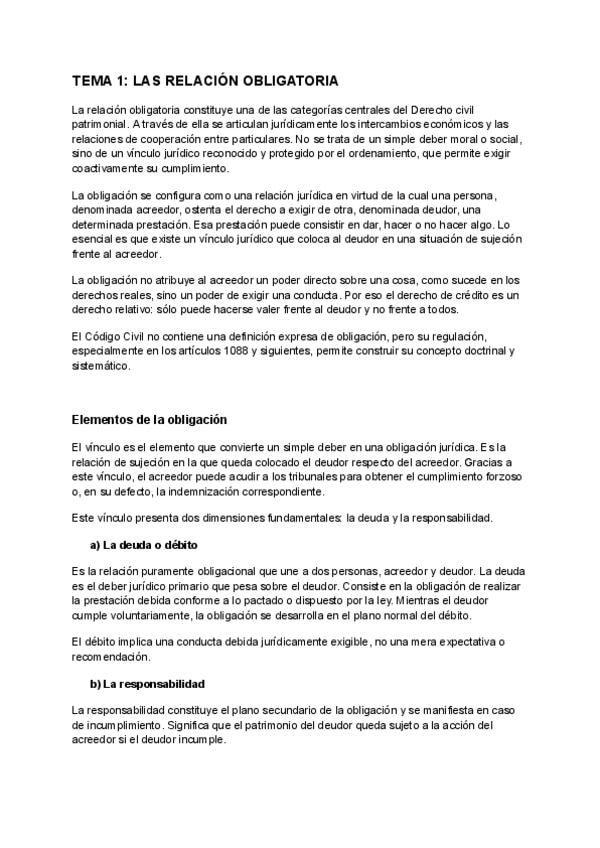 TEMA 1: LAS RELACIÓN OBLIGATORIA

La relación obligatoria constituye una de las categorías centrales del Derecho civil patrimonial. A través de ella se articulan jurídicamente los intercambios económicos y las relaciones de cooperación entre particulares. No se trata de un simple deber moral o social, sino de un vínculo jurídico reconocido y protegido por el ordenamiento, que permite exigir coactivamente su cumplimiento.

La obligación se configura como una relación jurídica en virtud de la cual una persona, denominada acreedor, ostenta el derecho a exigir de otra, denominada deudor, una determinada prestación. Esa prestación puede consistir en dar, hacer o no hacer algo. Lo esencial es que existe un vínculo jurídico que coloca al deudor en una situación de sujeción frente al acreedor.

La obligación no atribuye al acreedor un poder directo sobre una cosa, como sucede en los derechos reales, sino un poder de exigir una conducta. Por eso el derecho de crédito es un derecho relativo: sólo puede hacerse valer frente al deudor y no frente a todos.

El Código Civil no contiene una definición expresa de obligación, pero su regulación, especialmente en los artículos 1088 y siguientes, permite construir su concepto doctrinal y sistemático.

Elementos de la obligación

El vínculo es el elemento que convierte un simple deber en una obligación jurídica. Es la relación de sujeción en la que queda colocado el deudor respecto del acreedor. Gracias a este vínculo, el acreedor puede acudir a los tribunales para obtener el cumplimiento forzoso o, en su defecto, la indemnización correspondiente.

Este vínculo presenta dos dimensiones fundamentales: la deuda y la responsabilidad.

a) La deuda o débito

Es la relación puramente obligacional que une a dos personas, acreedor y deudor. La deuda es el deber jurídico primario que pesa sobre el deudor. Consiste en la obligación de realizar la prestación debida conforme a lo pactado o dispuesto por la ley. Mientras el deudor cumple voluntariamente, la obligación se desarrolla en el plano normal del débito.

El débito implica una conducta debida jurídicamente exigible, no una mera expectativa o recomendación.

b) La responsabilidad

La responsabilidad constituye el plano secundario de la obligación y se manifiesta en caso de incumplimiento. Significa que el patrimonio del deudor queda sujeto a la acción del acreedor si el deudor incumple.